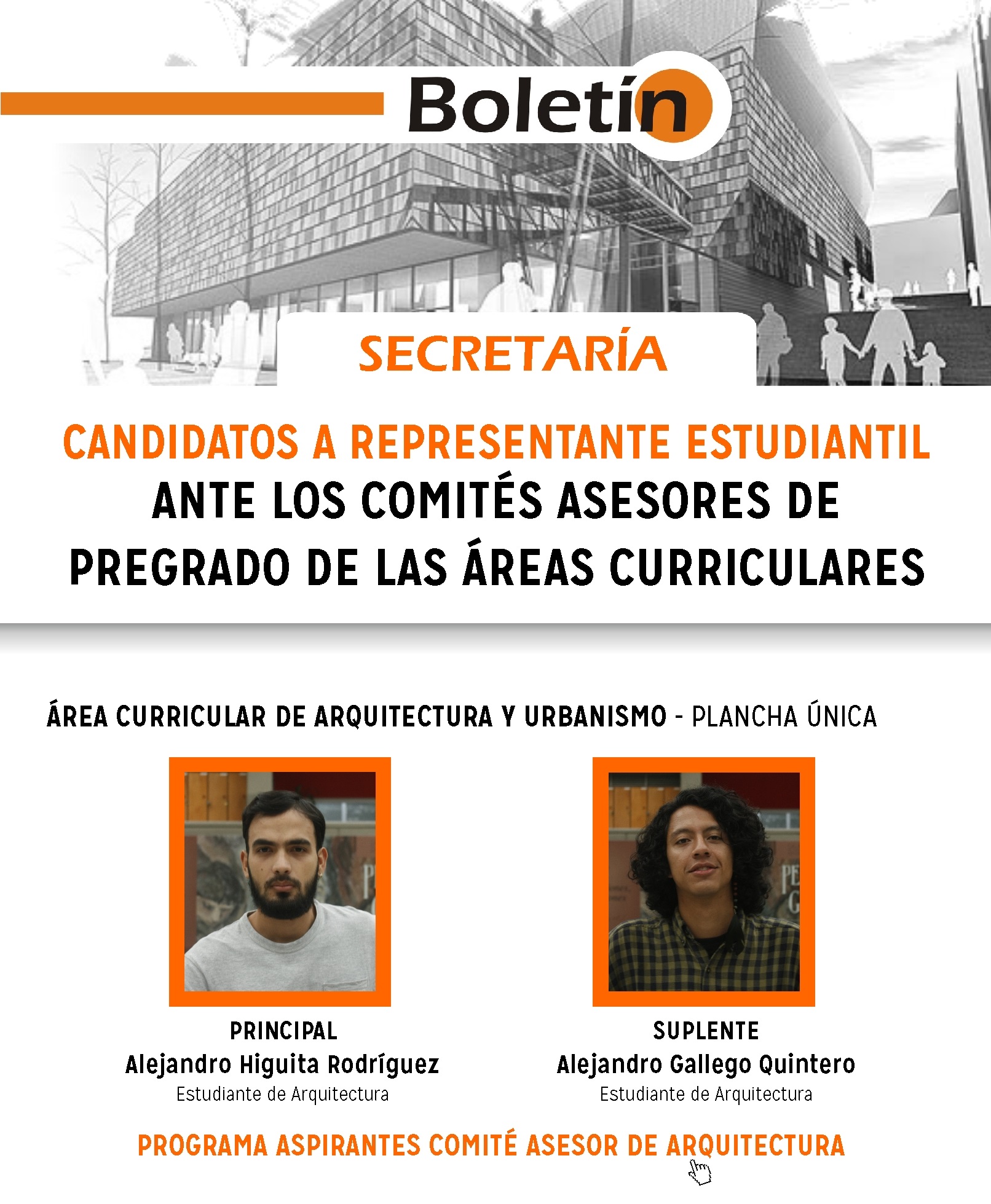 Boletín

SECRETARÍA

CANDIDATOS A REPRESENTANTE ESTUDIANTIL ANTE LOS COMITÉS ASESORES DE PREGRADO DE LAS ÁREAS CURRICULARES

ÁREA CURRICULAR DE ARQUITECTURA Y URBANISMO - PLANCHA ÚNICA

PRINCIPAL
Alejandro Higuita Rodríguez
Estudiante de Arquitectura

SUPLENTE
Alejandro Gallego Quintero
Estudiante de Arquitectura

PROGRAMA ASPIRANTES COMITÉ ASESOR DE ARQUITECTURA